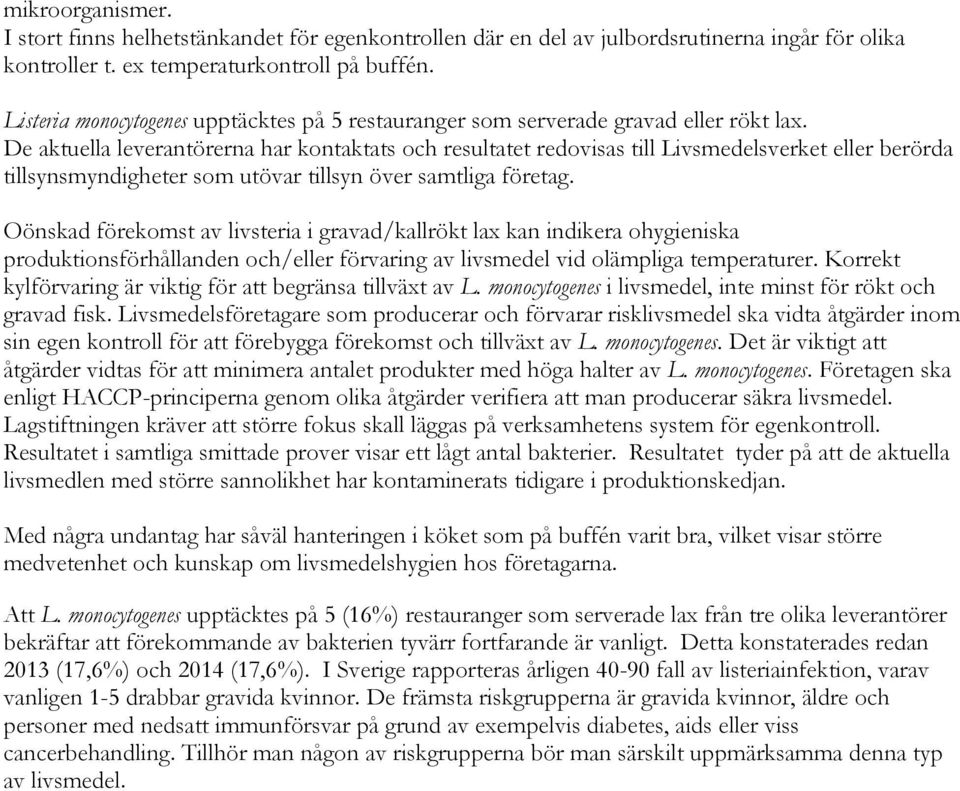 mikroorganismer.
I stort finns helhetstänkandet för egenkontrollen där en del av julbordsrutinerna ingår för olika kontroller t. ex temperaturkontroll på buffén.

Listeria monocytogenes upptäcktes på 5 restauranger som serverade gravad eller rökt lax. De aktuella leverantörerna har kontaktats och resultatet redovisas till Livsmedelsverket eller berörda tillsynsmyndigheter som utövar tillsyn över samtliga företag.

Oönskad förekomst av livsteria i gravad/kallrökt lax kan indikera ohygieniska produktionsförhållanden och/eller förvaring av livsmedel vid olämpliga temperaturer. Korrekt kylförvaring är viktig för att begränsa tillväxt av L. monocytogenes i livsmedel, inte minst för rökt och gravad fisk. Livsmedelsföretagare som producerar och förvarar risklivsmedel ska vidta åtgärder inom sin egen kontroll för att förebygga förekomst och tillväxt av L. monocytogenes. Det är viktigt att åtgärder vidtas för att minimera antalet produkter med höga halter av L. monocytogenes. Företagen ska enligt HACCP-principerna genom olika åtgärder verifiera att man producerar säkra livsmedel. Lagstiftningen kräver att större fokus skall läggas på verksamhetens system för egenkontroll. Resultatet i samtliga smittade prover visar ett lågt antal bakterier. Resultatet tyder på att de aktuella livsmedlen med större sannolikhet har kontaminerats tidigare i produktionskedjan.

Med några undantag har såväl hanteringen i köket som på buffén varit bra, vilket visar större medvetenhet och kunskap om livsmedelshygien hos företagarna.

Att L. monocytogenes upptäcktes på 5 (16%) restauranger som serverade lax från tre olika leverantörer bekräftar att förekommande av bakterien tyvärr fortfarande är vanligt. Detta konstaterades redan 2013 (17,6%) och 2014 (17,6%). I Sverige rapporteras årligen 40-90 fall av listeriainfektion, varav vanligen 1-5 drabbar gravida kvinnor. De främsta riskgrupperna är gravida kvinnor, äldre och personer med nedsatt immunförsvar på grund av exempelvis diabetes, aids eller viss cancerbehandling. Tillhör man någon av riskgrupperna bör man särskilt uppmärksamma denna typ av livsmedel.